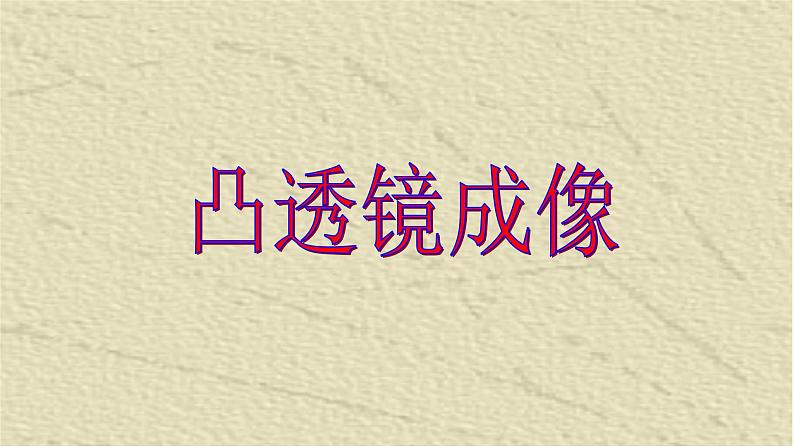 凸透镜成像